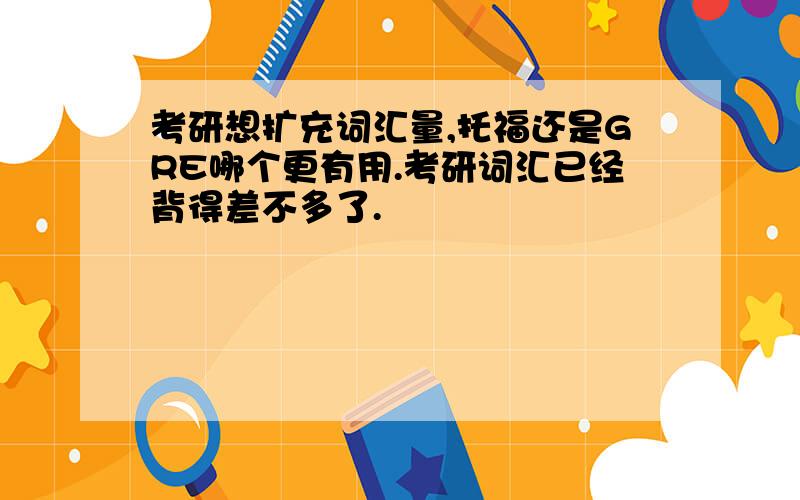 考研想扩充词汇量,托福还是GRE哪个更有用.考研词汇已经背得差不多了.